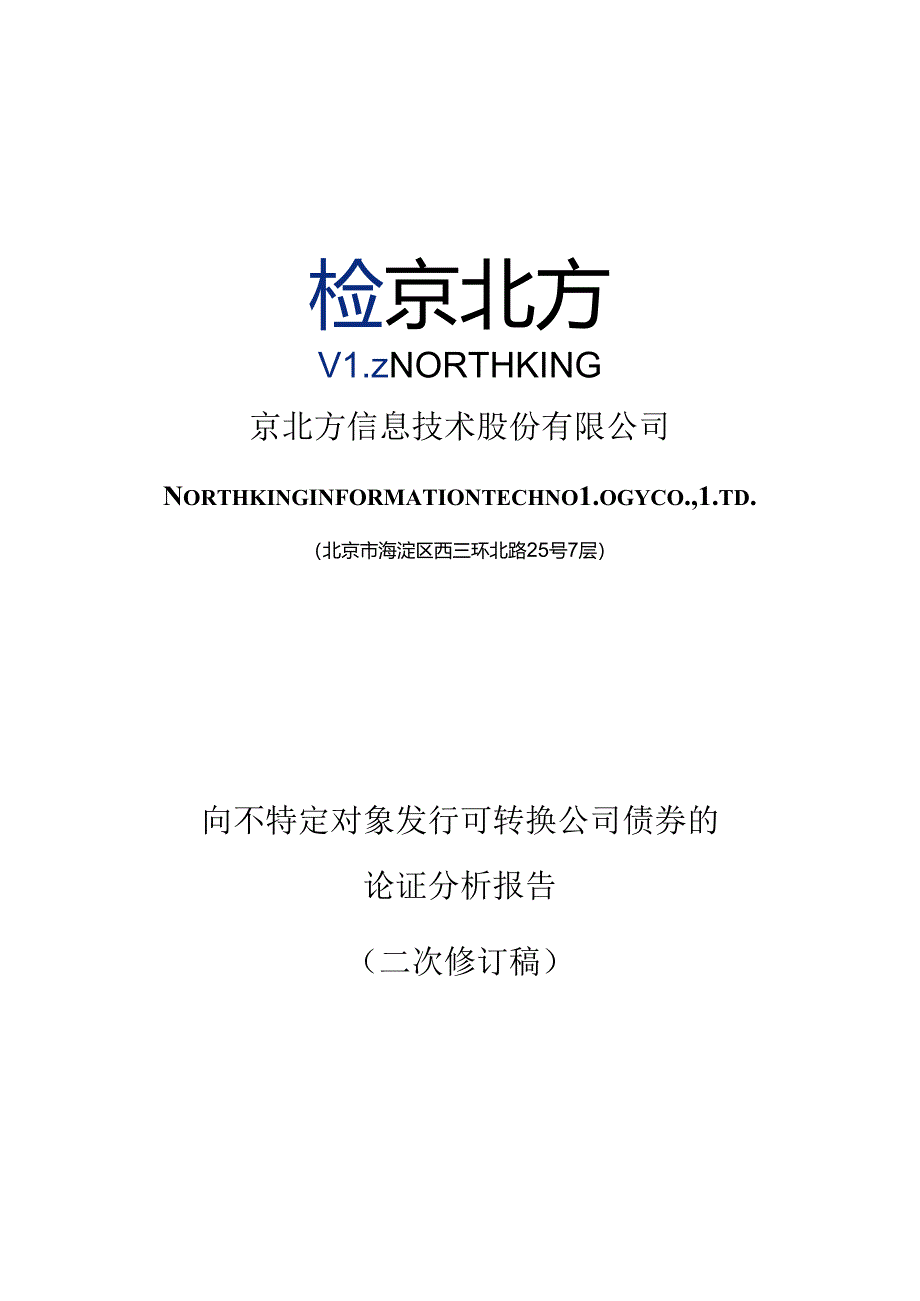 检京北方

V1.zNORTHKING

京北方信息技术股份有限公司

NORTHKINGINFORMATIONTECHNO1.OGYCO.,1.TD.

(北京市海淀区西三环北路25号7层)

向不特定对象发行可转换公司债券的

论证分析报告

(二次修订稿)